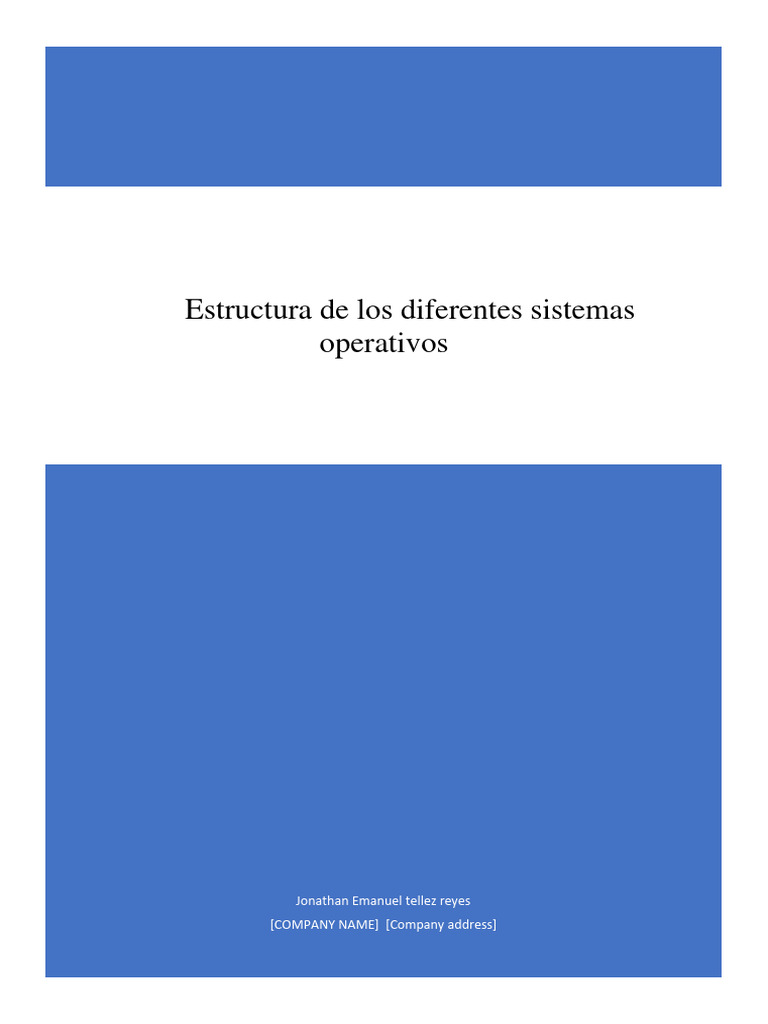 Estructura de los diferentes sistemas operativos

Jonathan Emanuel tellez reyes
[COMPANY NAME] [Company address]